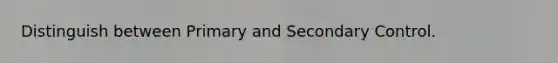 Distinguish between Primary and Secondary Control.